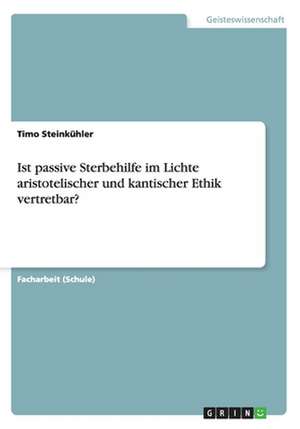 Geisteswissenschaft

Timo Steinkühler

Ist passive Sterbehilfe im Lichte aristotelischer und kantischer Ethik vertretbar?

Facharbeit (Schule)

GRIN